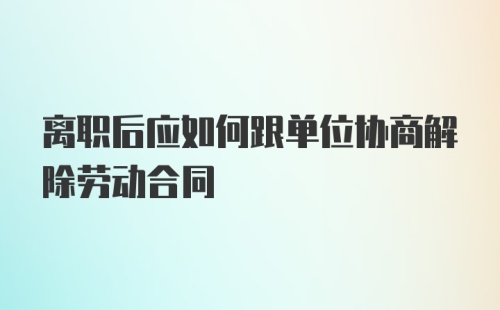 离职后应如何跟单位协商解除劳动合同